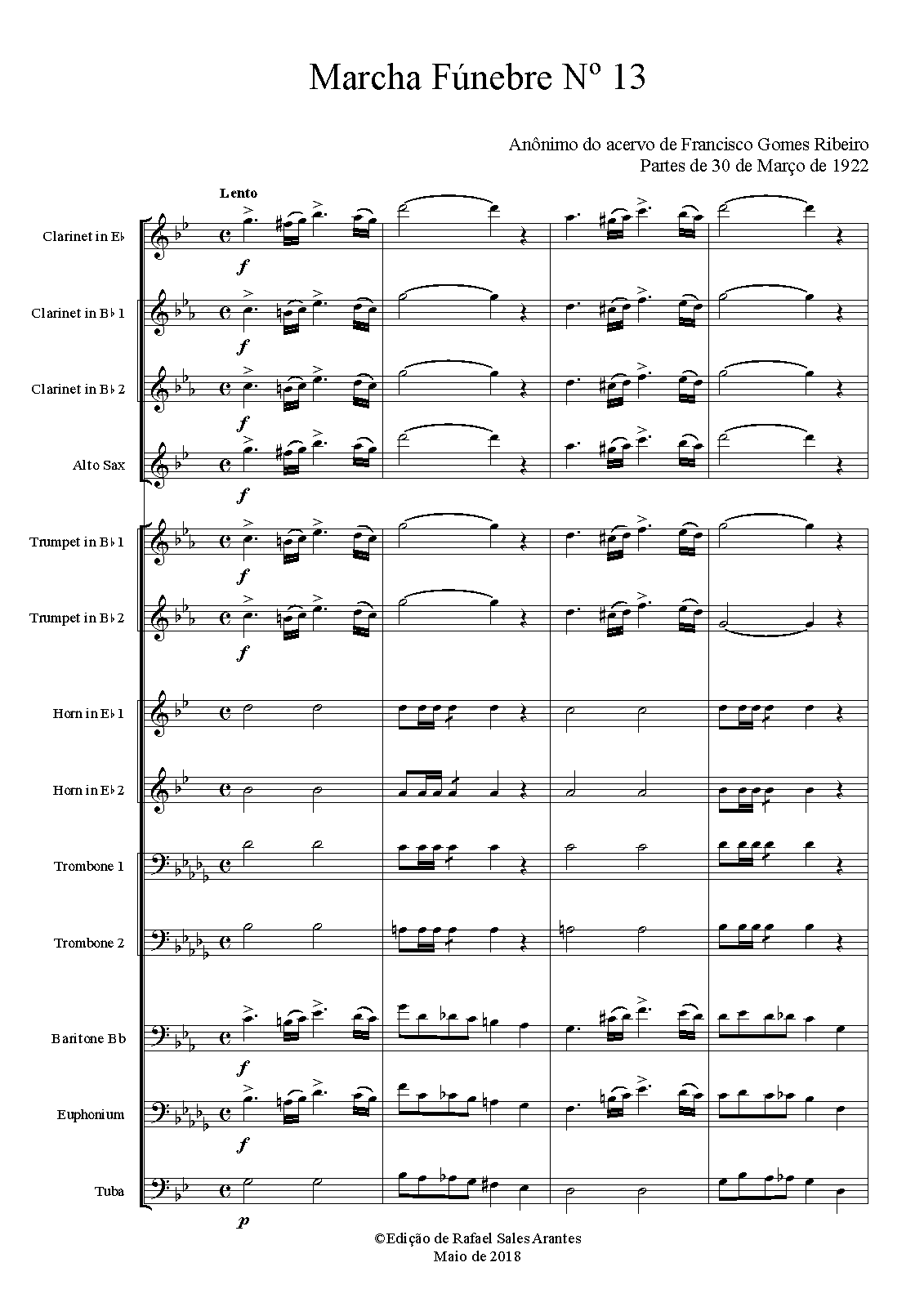 Marcha Fúnebre Nº 13

Anônimo do acervo de Francisco Gomes Ribeiro
Partes de 30 de Março de 1922

Lento

Clarinet in E♭

f

Clarinet in B♭ 1

f

Clarinet in B♭ 2

f

Alto Sax

f

Trumpet in B♭ 1

f

Trumpet in B♭ 2

f

Horn in E♭ 1

Horn in E♭ 2

Trombone 1

Trombone 2

Baritone Bb

f

Euphonium

f

Tuba

p

©Edição de Rafael Sales Arantes
Maio de 2018